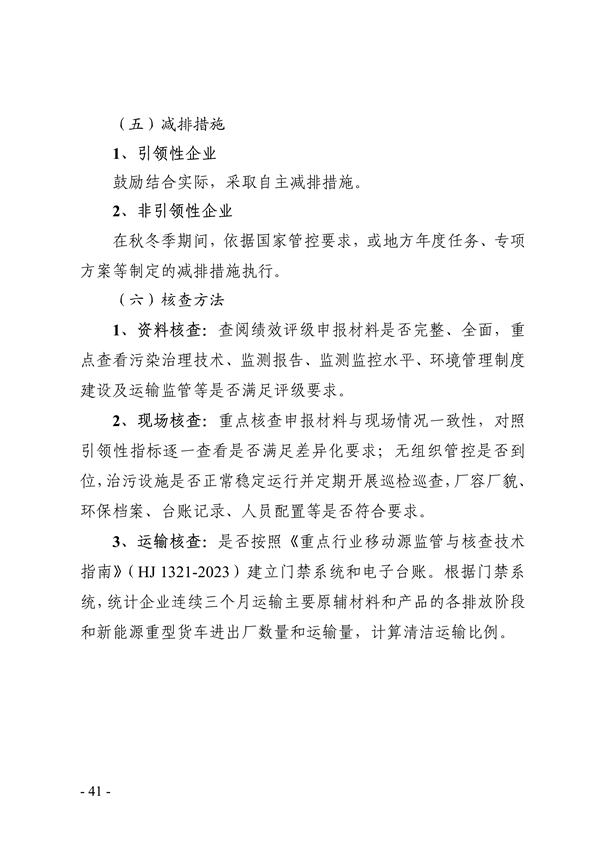 （五）减排措施

1、引领性企业

鼓励结合实际，采取自主减排措施。

2、非引领性企业

在秋冬季期间，依据国家管控要求，或地方年度任务、专项方案等制定的减排措施执行。

（六）核查方法

1、资料核查：查阅绩效评级申报材料是否完整、全面，重点查看污染治理技术、监测报告、监测监控水平、环境管理制度建设及运输监管等是否满足评级要求。

2、现场核查：重点核查申报材料与现场情况一致性，对照引领性指标逐一查看是否满足差异化要求；无组织管控是否到位，治污设施是否正常稳定运行并定期开展巡检巡查，厂容厂貌、环保档案、台账记录、人员配置等是否符合要求。

3、运输核查：是否按照《重点行业移动源监管与核查技术指南》（HJ 1321-2023）建立门禁系统和电子台账。根据门禁系统，统计企业连续三个月运输主要原辅材料和产品的各排放阶段和新能源重型货车进出厂数量和运输量，计算清洁运输比例。

- 41 -